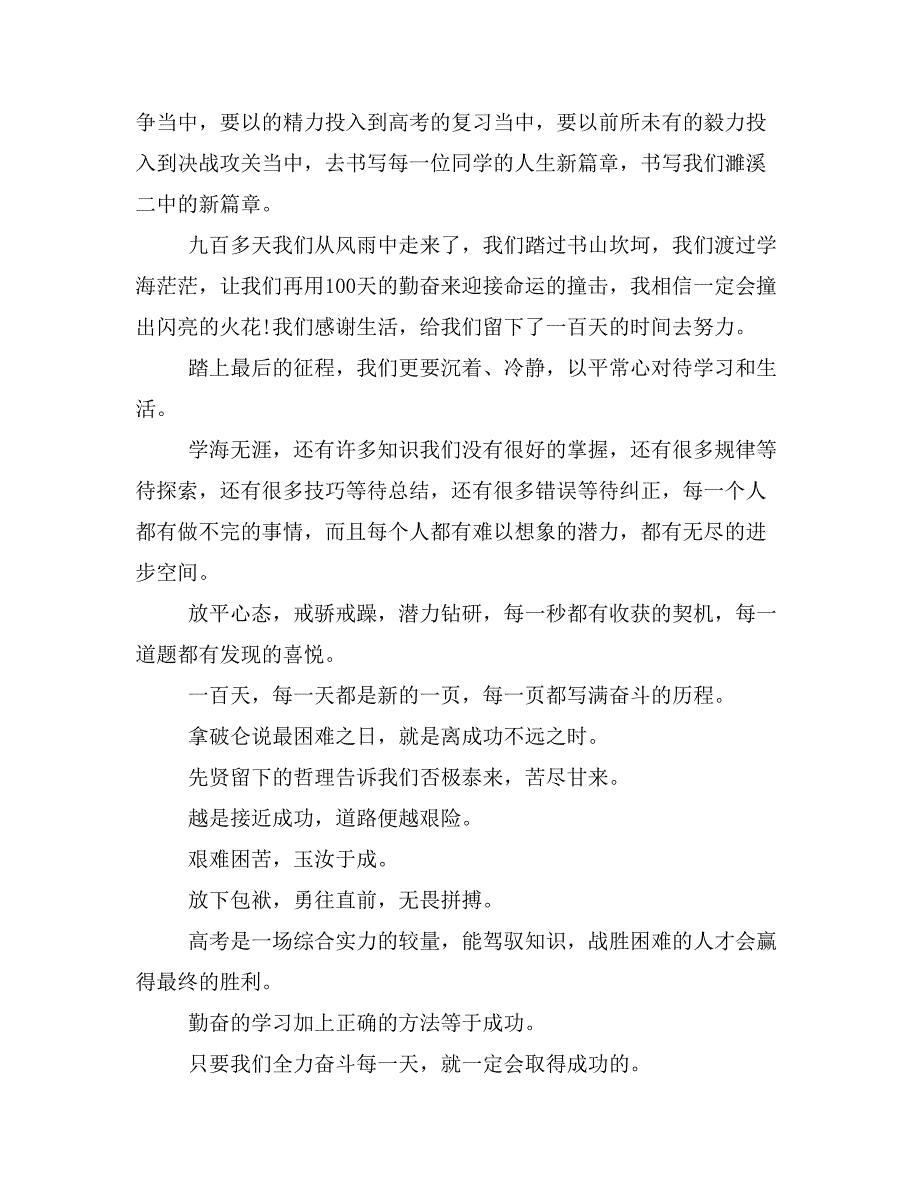 争当中，要以的精力投入到高考的复习当中，要以前所未有的毅力投入到决战攻关当中，去书写每一位同学的人生新篇章，书写我们濉溪二中的新篇章。

九百多天我们从风雨中走来了，我们踏过书山坎坷，我们渡过学海茫茫，让我们再用100天的勤奋来迎接命运的撞击，我相信一定会撞出闪亮的火花!我们感谢生活，给我们留下了一百天的时间去努力。

踏上最后的征程，我们更要沉着、冷静，以平常心对待学习和生活。

学海无涯，还有许多知识我们没有很好的掌握，还有很多规律等待探索，还有很多技巧等待总结，还有很多错误等待纠正，每一个人都有做不完的事情，而且每个人都有难以想象的潜力，都有无尽的进步空间。

放平心态，戒骄戒躁，潜力钻研，每一秒都有收获的契机，每一道题都有发现的喜悦。

一百天，每一天都是新的一页，每一页都写满奋斗的历程。

拿破仑说最困难之日，就是离成功不远之时。

先贤留下的哲理告诉我们否极泰来，苦尽甘来。

越是接近成功，道路便越艰险。

艰难困苦，玉汝于成。

放下包袱，勇往直前，无畏拼搏。

高考是一场综合实力的较量，能驾驭知识，战胜困难的人才会赢得最终的胜利。

勤奋的学习加上正确的方法等于成功。

只要我们全力奋斗每一天，就一定会取得成功的。